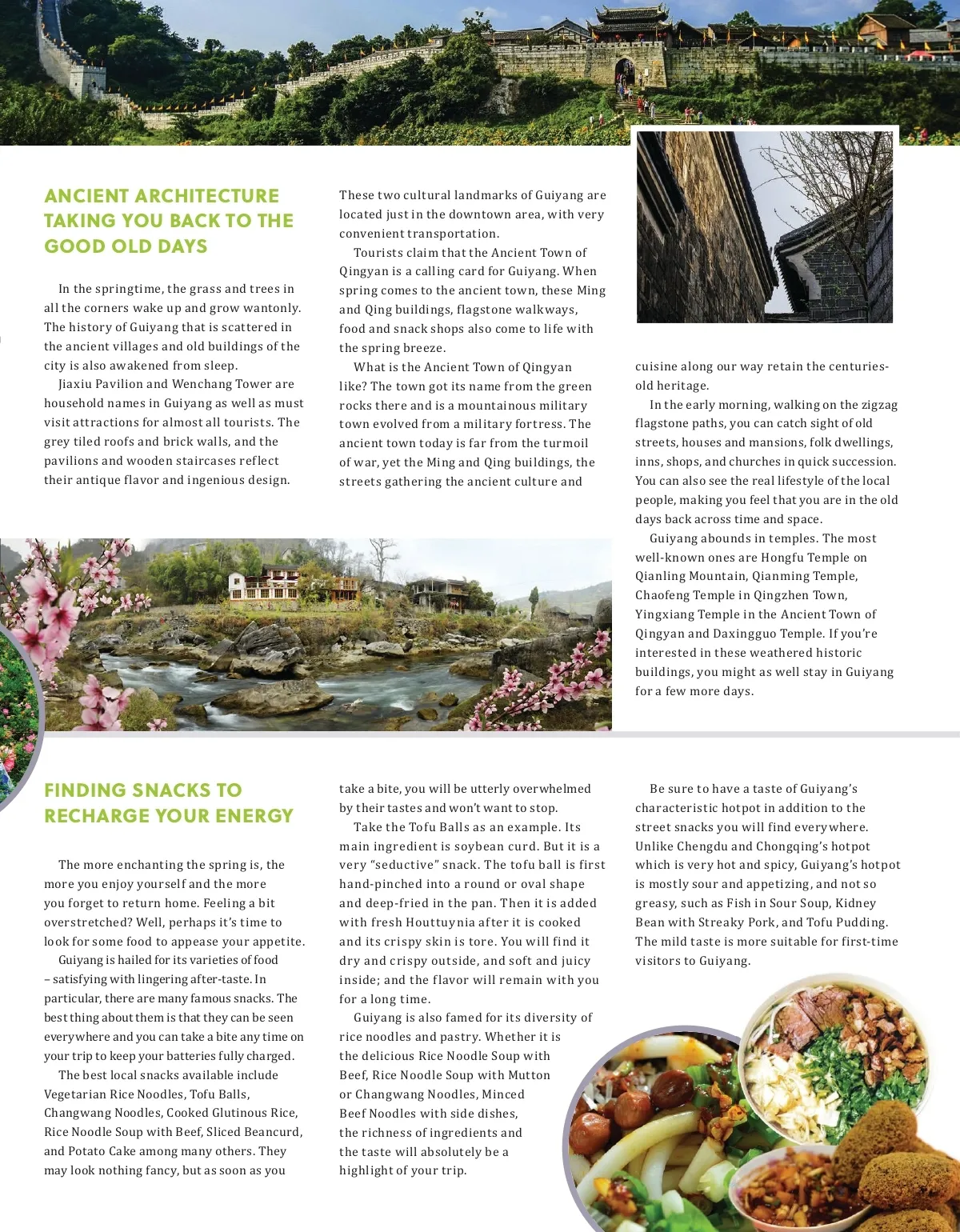 ANCIENT ARCHITECTURE TAKING YOU BACK TO THE GOOD OLD DAYS

In the springtime, the grass and trees in all the corners wake up and grow wantonly. The history of Guiyang that is scattered in the ancient villages and old buildings of the city is also awakened from sleep.

Jiaxiu Pavilion and Wenchang Tower are household names in Guiyang as well as must visit attractions for almost all tourists. The grey tiled roofs and brick walls, and the pavilions and wooden staircases reflect their antique flavor and ingenious design.

These two cultural landmarks of Guiyang are located just in the downtown area, with very convenient transportation.

Tourists claim that the Ancient Town of Qingyan is a calling card for Guiyang. When spring comes to the ancient town, these Ming and Qing buildings, flagstone walkways, food and snack shops also come to life with the spring breeze.

What is the Ancient Town of Qingyan like? The town got its name from the green rocks there and is a mountainous military town evolved from a military fortress. The ancient town today is far from the turmoil of war, yet the Ming and Qing buildings, the streets gathering the ancient culture and cuisine along our way retain the centuries-old heritage.

In the early morning, walking on the zigzag flagstone paths, you can catch sight of old streets, houses and mansions, folk dwellings, inns, shops, and churches in quick succession. You can also see the real lifestyle of the local people, making you feel that you are in the old days back across time and space.

Guiyang abounds in temples. The most well-known ones are Hongfu Temple on Qianling Mountain, Qianming Temple, Chaofeng Temple in Qingzhen Town, Yingxiang Temple in the Ancient Town of Qingyan and Daxingguo Temple. If you're interested in these weathered historic buildings, you might as well stay in Guiyang for a few more days.

FINDING SNACKS TO RECHARGE YOUR ENERGY

The more enchanting the spring is, the more you enjoy yourself and the more you forget to return home. Feeling a bit overstretched? Well, perhaps it's time to look for some food to appease your appetite.

Guiyang is hailed for its varieties of food – satisfying with lingering after-taste. In particular, there are many famous snacks. The best thing about them is that they can be seen everywhere and you can take a bite any time on your trip to keep your batteries fully charged.

The best local snacks available include Vegetarian Rice Noodles, Tofu Balls, Changwang Noodles, Cooked Glutinous Rice, Rice Noodle Soup with Beef, Sliced Beancurd, and Potato Cake among many others. They may look nothing fancy, but as soon as you take a bite, you will be utterly overwhelmed by their tastes and won't want to stop.

Take the Tofu Balls as an example. Its main ingredient is soybean curd. But it is a very "seductive" snack. The tofu ball is first hand-pinched into a round or oval shape and deep-fried in the pan. Then it is added with fresh Houttuynia after it is cooked and its crispy skin is tore. You will find it dry and crispy outside, and soft and juicy inside; and the flavor will remain with you for a long time.

Guiyang is also famed for its diversity of rice noodles and pastry. Whether it is the delicious Rice Noodle Soup with Beef, Rice Noodle Soup with Mutton or Changwang Noodles, Minced Beef Noodles with side dishes, the richness of ingredients and the taste will absolutely be a highlight of your trip.

Be sure to have a taste of Guiyang's characteristic hotpot in addition to the street snacks you will find everywhere. Unlike Chengdu and Chongqing's hotpot which is very hot and spicy, Guiyang's hotpot is mostly sour and appetizing, and not so greasy, such as Fish in Sour Soup, Kidney Bean with Streaky Pork, and Tofu Pudding. The mild taste is more suitable for first-time visitors to Guiyang.